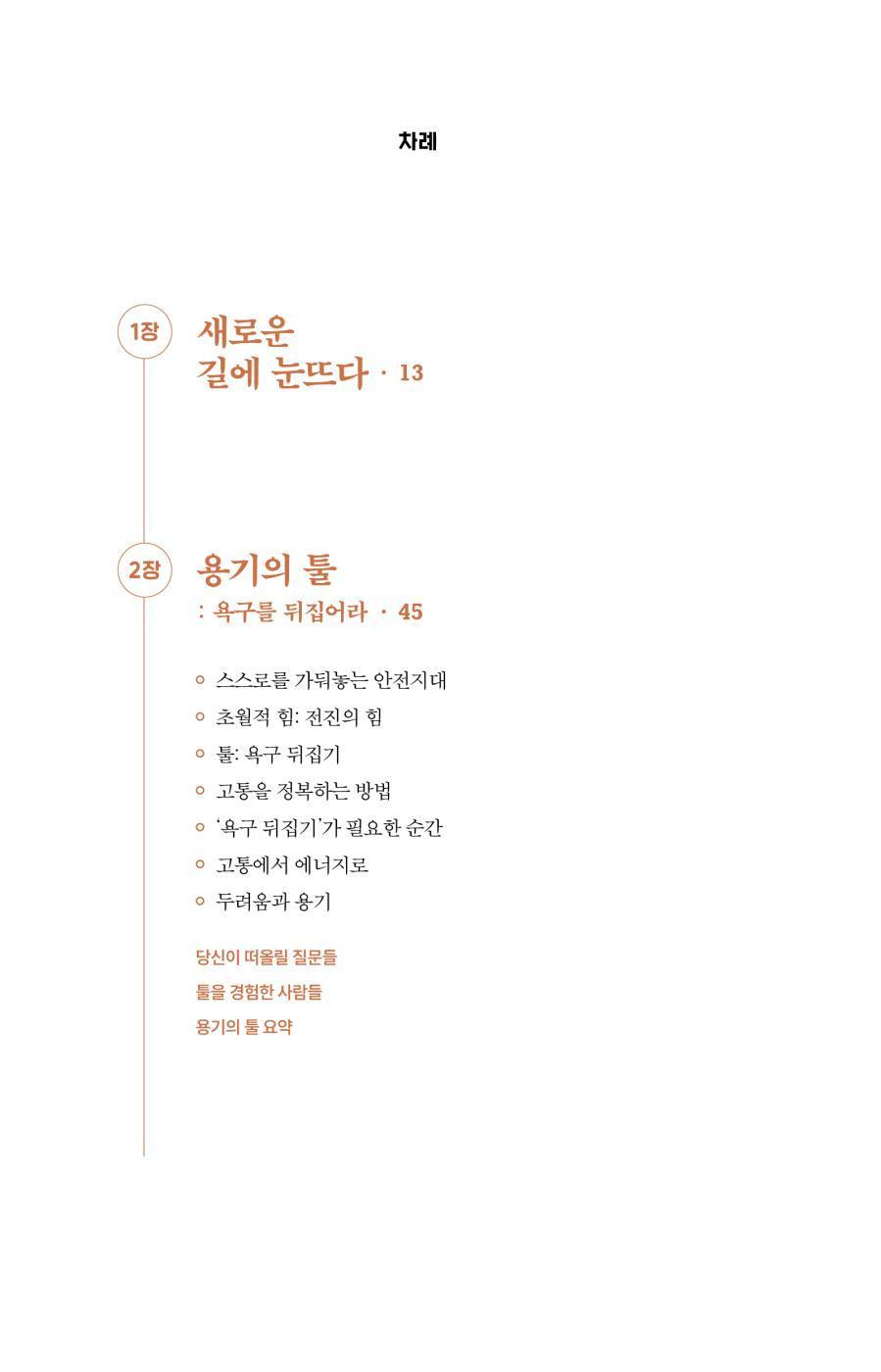 차례

1장

새로운
길에 눈뜨다 · 13

2장

용기의 툴
: 욕구를 뒤집어라 · 45

스스로를 가둬놓는 안전지대
초월적 힘: 전진의 힘
툴: 욕구 뒤집기
고통을 정복하는 방법
'욕구 뒤집기'가 필요한 순간
고통에서 에너지로
두려움과 용기

당신이 떠올릴 질문들
툴을 경험한 사람들
용기의 툴 요약